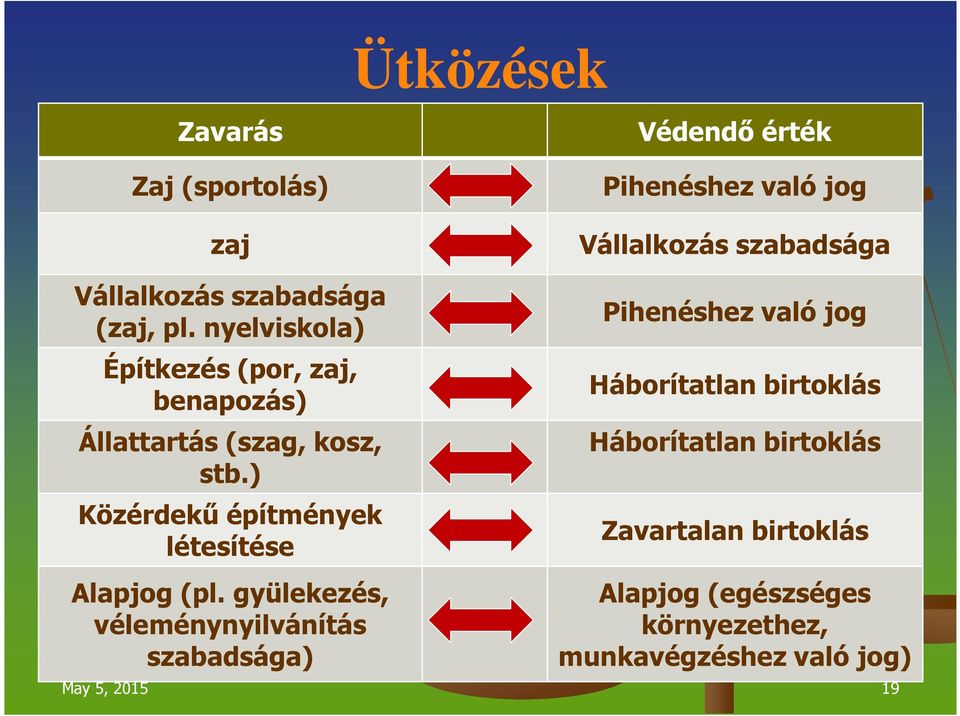 Ütközések

| Zavarás | | Védendő érték |
|---|---|---|
| Zaj (sportolás) | | Pihenéshez való jog |
| zaj | | Vállalkozás szabadsága |
| Vállalkozás szabadsága (zaj, pl. nyelviskola) | | Pihenéshez való jog |
| Építkezés (por, zaj, benapozás) | | Háborítatlan birtoklás |
| Állattartás (szag, kosz, stb.) | | Háborítatlan birtoklás |
| Közérdekű építmények létesítése | | Zavartalan birtoklás |
| Alapjog (pl. gyülekezés, véleménynyilvánítás szabadsága) | | Alapjog (egészséges környezethez, munkavégzéshez való jog) |

May 5, 2015

19